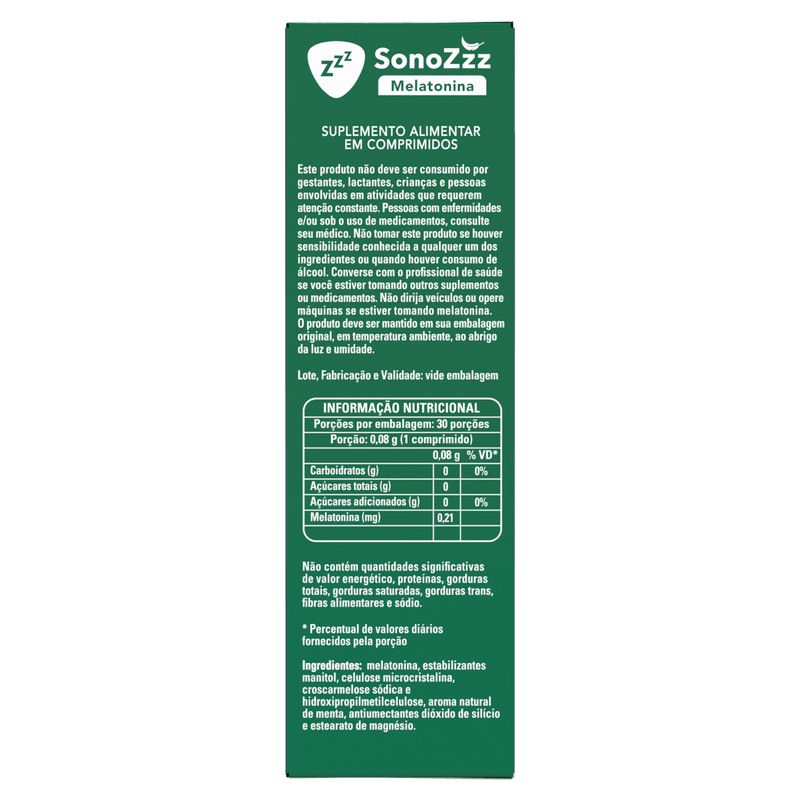 ZZZ SonoZzz
Melatonina

SUPLEMENTO ALIMENTAR
EM COMPRIMIDOS

Este produto não deve ser consumido por gestantes, lactantes, crianças e pessoas envolvidas em atividades que requerem atenção constante. Pessoas com enfermidades e/ou sob o uso de medicamentos, consulte seu médico. Não tomar este produto se houver sensibilidade conhecida a qualquer um dos ingredientes ou quando houver consumo de álcool. Converse com o profissional de saúde se você estiver tomando outros suplementos ou medicamentos. Não dirija veículos ou opere máquinas se estiver tomando melatonina. O produto deve ser mantido em sua embalagem original, em temperatura ambiente, ao abrigo da luz e umidade.

Lote, Fabricação e Validade: vide embalagem

| INFORMAÇÃO NUTRICIONAL | | |
|---|---|---|
| Porções por embalagem: 30 porções | | |
| Porção: 0,08 g (1 comprimido) | | |
| | 0,08 g | % VD* |
| Carboidratos (g) | 0 | 0% |
| Açúcares totais (g) | 0 | |
| Açúcares adicionados (g) | 0 | 0% |
| Melatonina (mg) | 0,21 | |
| | | |

Não contém quantidades significativas de valor energético, proteínas, gorduras totais, gorduras saturadas, gorduras trans, fibras alimentares e sódio.

* Percentual de valores diários fornecidos pela porção

Ingredientes: melatonina, estabilizantes manitol, celulose microcristalina, croscarmelose sódica e hidroxipropilmetilcelulose, aroma natural de menta, antiumectantes dióxido de silício e estearato de magnésio.